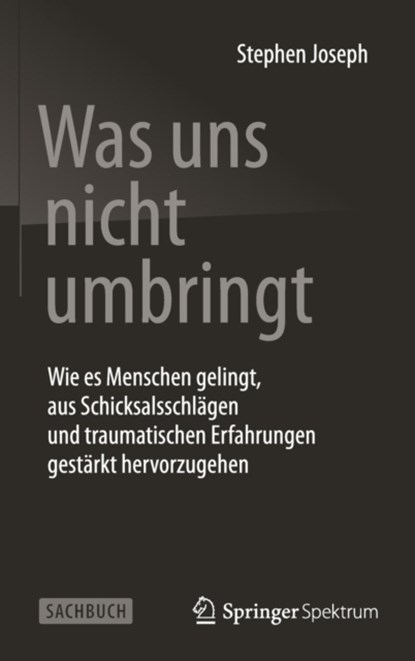 Stephen Joseph

Was uns nicht umbringt

Wie es Menschen gelingt, aus Schicksalsschlägen und traumatischen Erfahrungen gestärkt hervorzugehen

SACHBUCH

Springer Spektrum